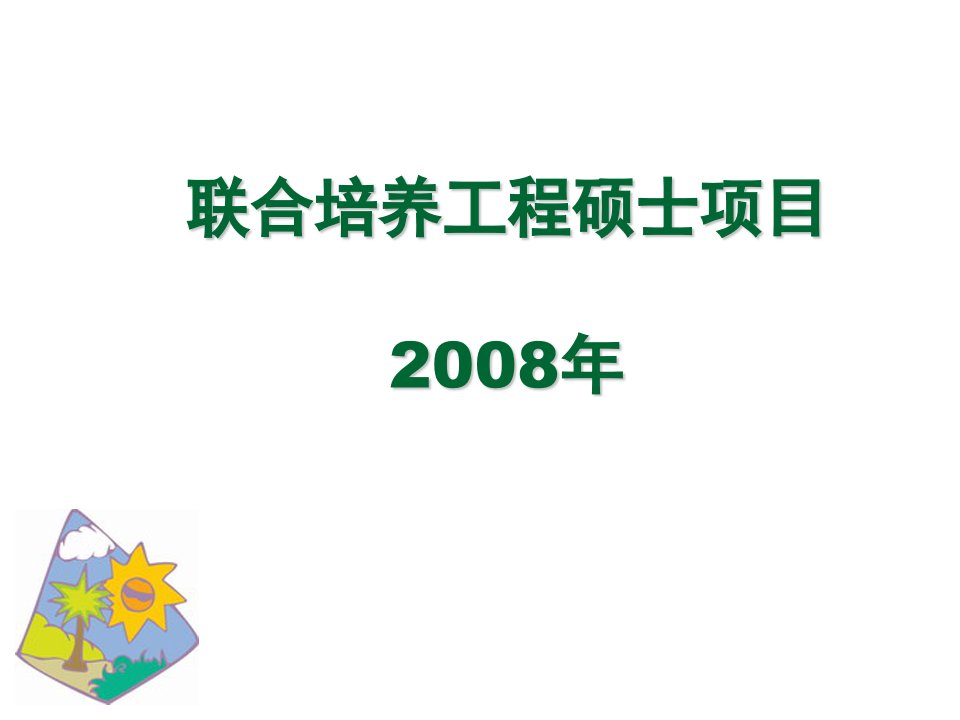 联合培养工程硕士项目

2008年